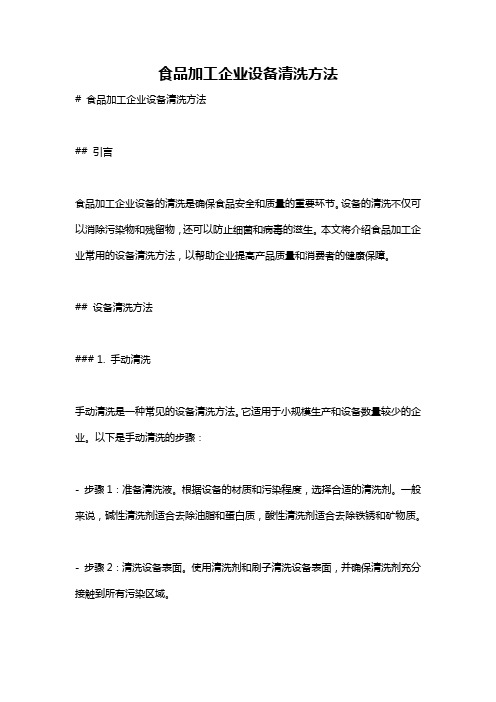 食品加工企业设备清洗方法

# 食品加工企业设备清洗方法

## 引言

食品加工企业设备的清洗是确保食品安全和质量的重要环节。设备的清洗不仅可以消除污染物和残留物，还可以防止细菌和病毒的滋生。本文将介绍食品加工企业常用的设备清洗方法，以帮助企业提高产品质量和消费者的健康保障。

## 设备清洗方法

### 1. 手动清洗

手动清洗是一种常见的设备清洗方法。它适用于小规模生产和设备数量较少的企业。以下是手动清洗的步骤：

- 步骤 1：准备清洗液。根据设备的材质和污染程度，选择合适的清洗剂。一般来说，碱性清洗剂适合去除油脂和蛋白质，酸性清洗剂适合去除铁锈和矿物质。

- 步骤 2：清洗设备表面。使用清洗剂和刷子清洗设备表面，并确保清洗剂充分接触到所有污染区域。